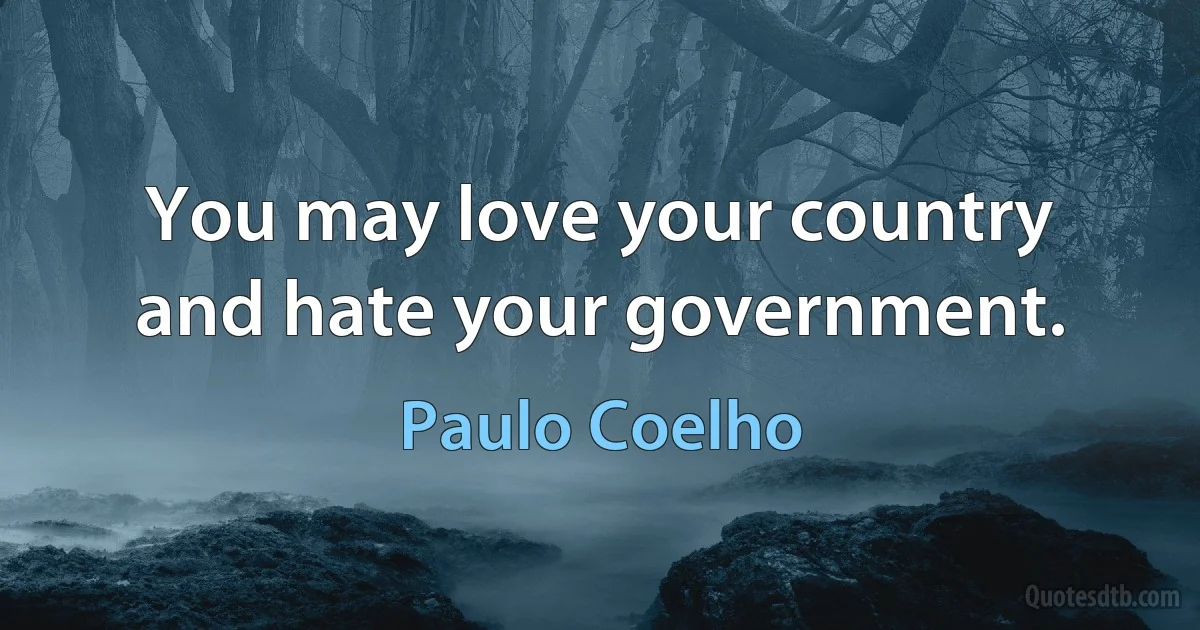 You may love your country and hate your government.

Paulo Coelho

Quotesdtb.com